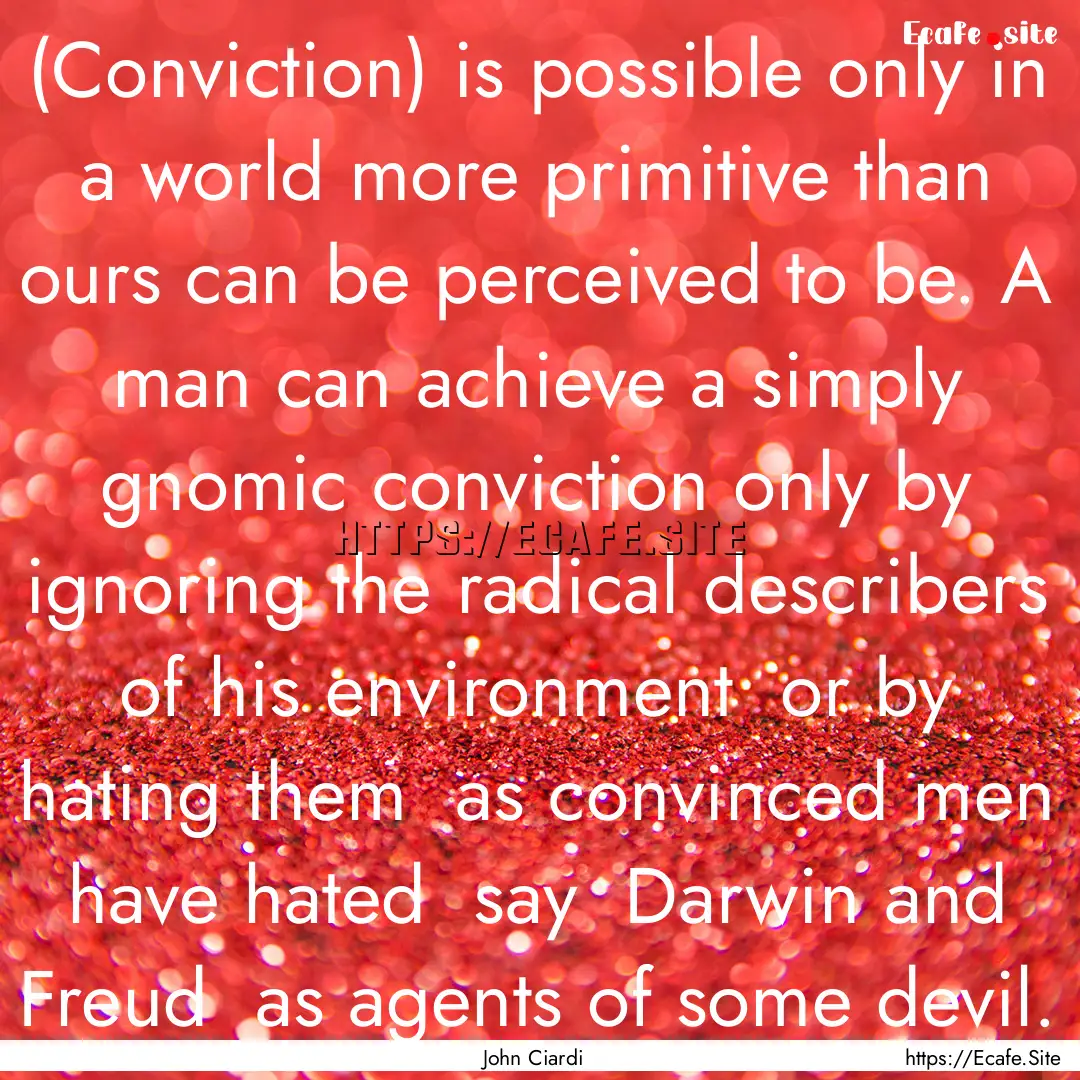 Ecafe.site

(Conviction) is possible only in a world more primitive than ours can be perceived to be. A man can achieve a simply gnomic conviction only by ignoring the radical describers of his environment or by hating them as convinced men have hated say Darwin and Freud as agents of some devil.

HTTPS://ECAFE.SITE

John Ciardi

https://Ecafe.Site